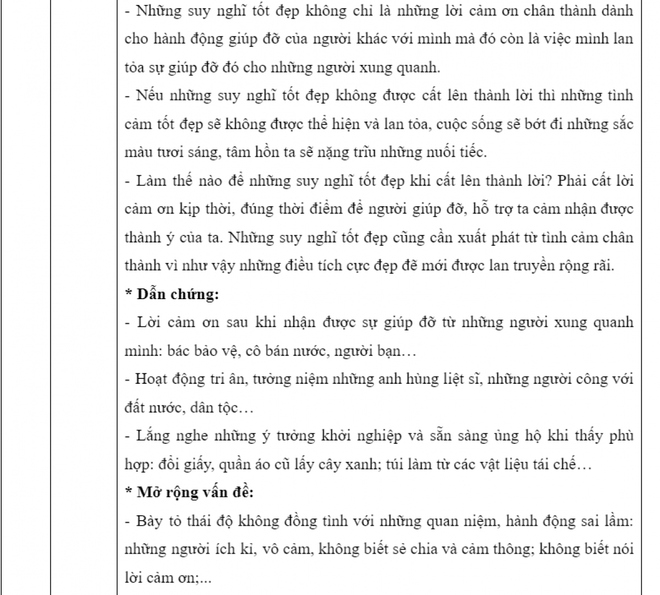 - Những suy nghĩ tốt đẹp không chỉ là những lời cảm ơn chân thành dành cho hành động giúp đỡ của người khác với mình mà đó còn là việc mình lan tỏa sự giúp đỡ đó cho những người xung quanh.
- Nếu những suy nghĩ tốt đẹp không được cất lên thành lời thì những tình cảm tốt đẹp sẽ không được thể hiện và lan tỏa, cuộc sống sẽ bớt đi những sắc màu tươi sáng, tâm hồn ta sẽ nặng trĩu những nuối tiếc.
- Làm thế nào để những suy nghĩ tốt đẹp khi cất lên thành lời? Phải cất lời cảm ơn kịp thời, đúng thời điểm để người giúp đỡ, hỗ trợ ta cảm nhận được thành ý của ta. Những suy nghĩ tốt đẹp cũng cần xuất phát từ tình cảm chân thành vì như vậy những điều tích cực đẹp đẽ mới được lan truyền rộng rãi.
* Dẫn chứng:
- Lời cảm ơn sau khi nhận được sự giúp đỡ từ những người xung quanh mình: bác bảo vệ, cô bán nước, người bạn…
- Hoạt động tri ân, tưởng niệm những anh hùng liệt sĩ, những người công với đất nước, dân tộc…
- Lắng nghe những ý tưởng khởi nghiệp và sẵn sàng ủng hộ khi thấy phù hợp: đổi giấy, quần áo cũ lấy cây xanh; túi làm từ các vật liệu tái chế…
* Mở rộng vấn đề:
- Bày tỏ thái độ không đồng tình với những quan niệm, hành động sai lầm: những người ích kỉ, vô cảm, không biết sẻ chia và cảm thông; không biết nói lời cảm ơn;...